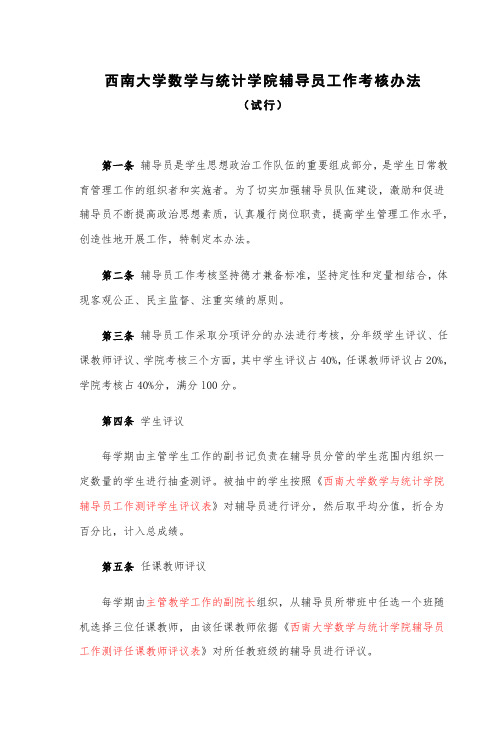 西南大学数学与统计学院辅导员工作考核办法
（试行）

第一条 辅导员是学生思想政治工作队伍的重要组成部分，是学生日常教育管理工作的组织者和实施者。为了切实加强辅导员队伍建设，激励和促进辅导员不断提高政治思想素质，认真履行岗位职责，提高学生管理工作水平，创造性地开展工作，特制定本办法。

第二条 辅导员工作考核坚持德才兼备标准，坚持定性和定量相结合，体现客观公正、民主监督、注重实绩的原则。

第三条 辅导员工作采取分项评分的办法进行考核，分年级学生评议、任课教师评议、学院考核三个方面，其中学生评议占 40%，任课教师评议占 20%，学院考核占 40%分，满分 100 分。

第四条 学生评议

每学期由主管学生工作的副书记负责在辅导员分管的学生范围内组织一定数量的学生进行抽查测评。被抽中的学生按照《西南大学数学与统计学院辅导员工作测评学生评议表》对辅导员进行评分，然后取平均分值，折合为百分比，计入总成绩。

第五条 任课教师评议

每学期由主管教学工作的副院长组织，从辅导员所带班中任选一个班随机选择三位任课教师，由该任课教师依据《西南大学数学与统计学院辅导员工作测评任课教师评议表》对所任教班级的辅导员进行评议。